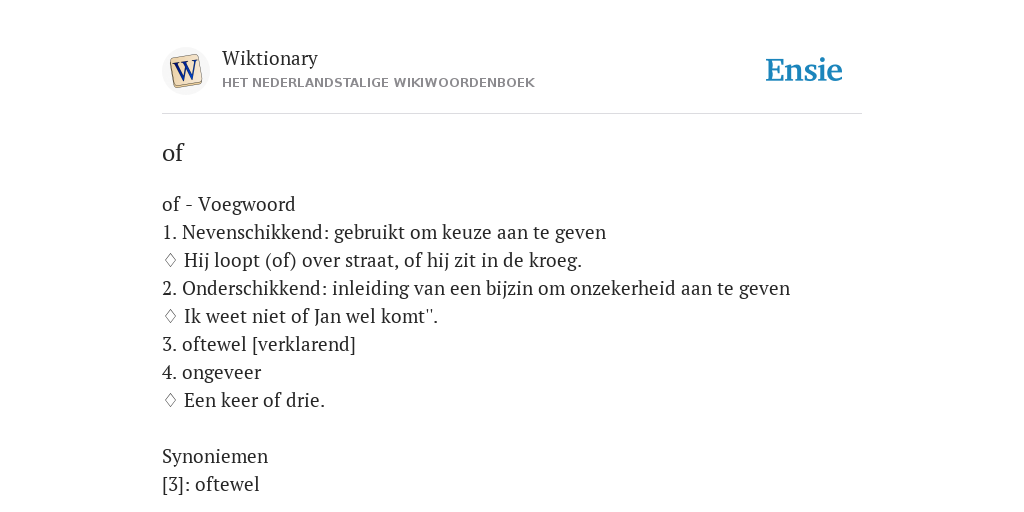 W

Wiktionary
HET NEDERLANDSTALIGE WIKIWOORDENBOEK

Ensie

of

of - Voegwoord
1. Nevenschikkend: gebruikt om keuze aan te geven
♢ Hij loopt (of) over straat, of hij zit in de kroeg.
2. Onderschikkend: inleiding van een bijzin om onzekerheid aan te geven
♢ Ik weet niet of Jan wel komt''.
3. oftewel [verklarend]
4. ongeveer
♢ Een keer of drie.

Synoniemen
[3]: oftewel